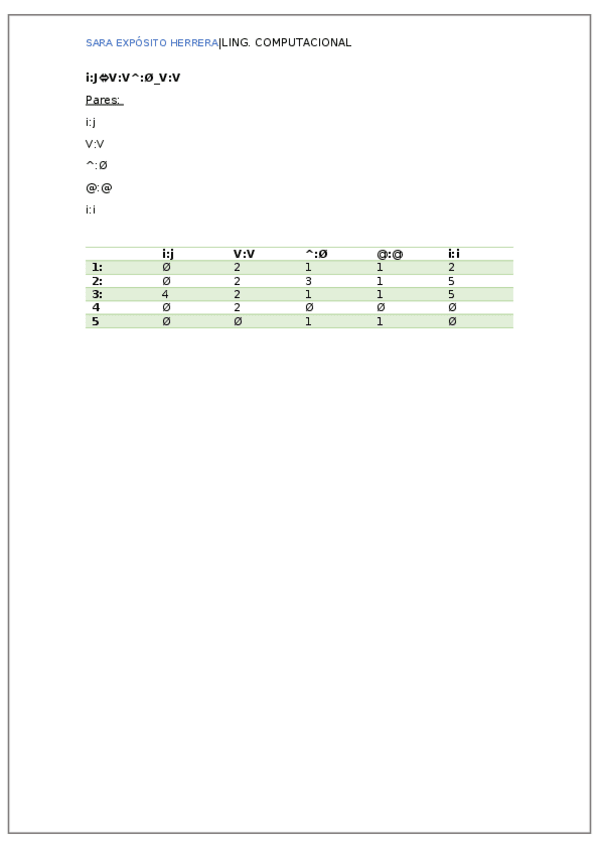 SARA EXPÓSITO HERRERA|LING. COMPUTACIONAL

i:J⇔V:V^:Ø_V:V

Pares:

i:j

V:V

^:Ø

@:@

i:i

|  | i:j | V:V | ^:Ø | @:@ | i:i |
|---|---|---|---|---|---|
| 1: | Ø | 2 | 1 | 1 | 2 |
| 2: | Ø | 2 | 3 | 1 | 5 |
| 3: | 4 | 2 | 1 | 1 | 5 |
| 4 | Ø | 2 | Ø | Ø | Ø |
| 5 | Ø | Ø | 1 | 1 | Ø |